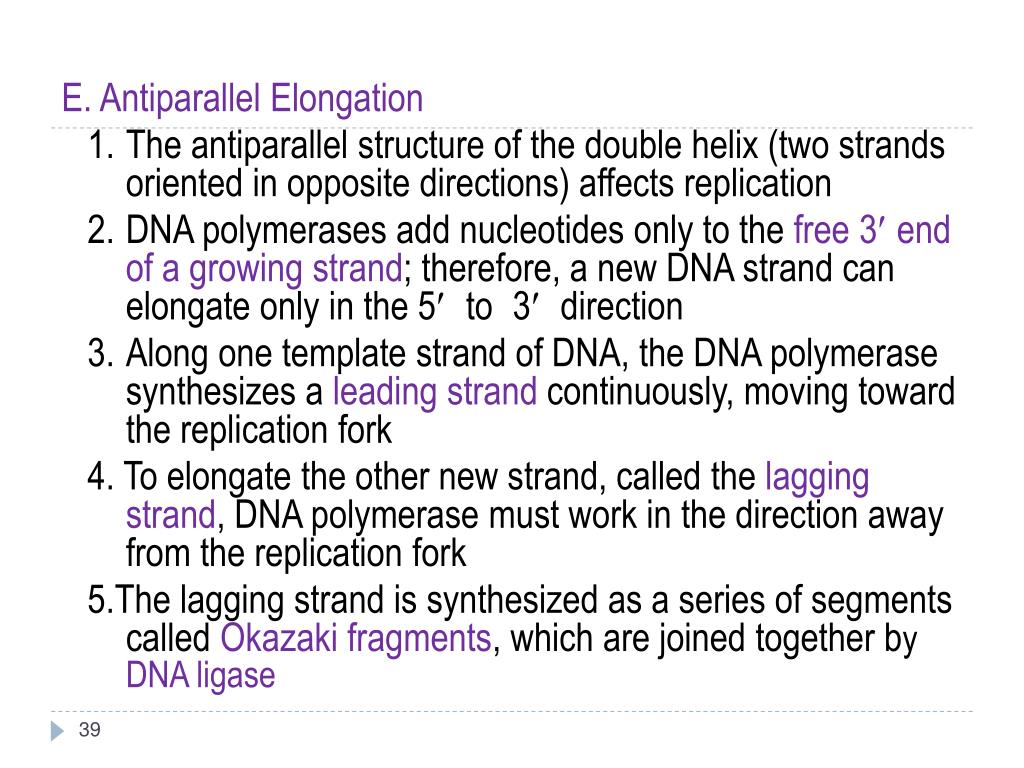 E. Antiparallel Elongation

1. The antiparallel structure of the double helix (two strands oriented in opposite directions) affects replication

2. DNA polymerases add nucleotides only to the free 3′ end of a growing strand; therefore, a new DNA strand can elongate only in the 5′ to 3′ direction

3. Along one template strand of DNA, the DNA polymerase synthesizes a leading strand continuously, moving toward the replication fork

4. To elongate the other new strand, called the lagging strand, DNA polymerase must work in the direction away from the replication fork

5.The lagging strand is synthesized as a series of segments called Okazaki fragments, which are joined together by DNA ligase

39